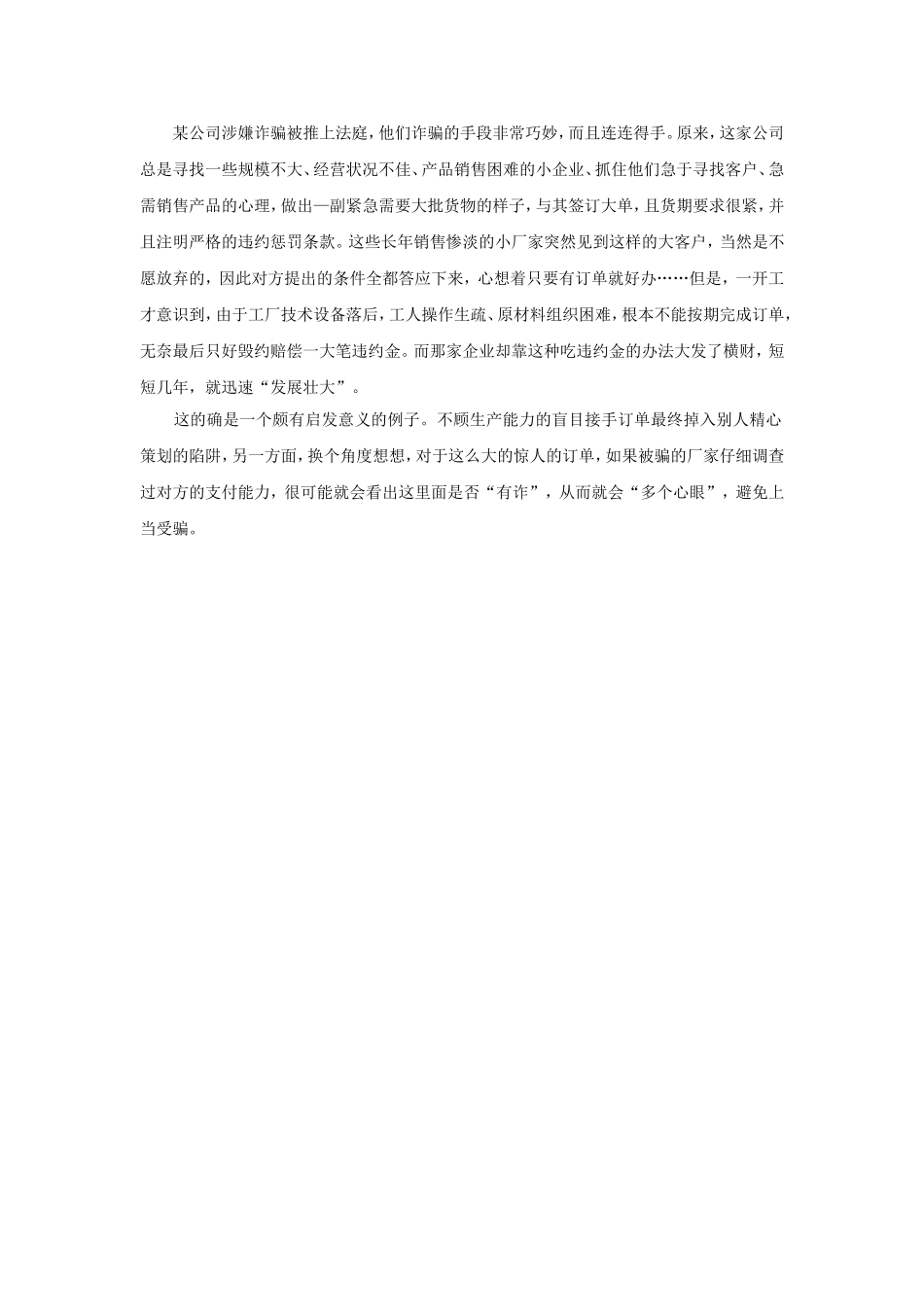 某公司涉嫌诈骗被推上法庭，他们诈骗的手段非常巧妙，而且连连得手。原来，这家公司总是寻找一些规模不大、经营状况不佳、产品销售困难的小企业、抓住他们急于寻找客户、急需销售产品的心理，做出一副紧急需要大批货物的样子，与其签订大单，且货期要求很紧，并且注明严格的违约惩罚条款。这些长年销售惨淡的小厂家突然见到这样的大客户，当然是不愿放弃的，因此对方提出的条件全都答应下来，心想着只要有订单就好办……但是，一开工才意识到，由于工厂技术设备落后，工人操作生疏、原材料组织困难，根本不能按期完成订单，无奈最后只好毁约赔偿一大笔违约金。而那家企业却靠这种吃违约金的办法大发了横财，短短几年，就迅速“发展壮大”。

这的确是一个颇有启发意义的例子。不顾生产能力的盲目接手订单最终掉入别人精心策划的陷阱，另一方面，换个角度想想，对于这么大的惊人的订单，如果被骗的厂家仔细调查过对方的支付能力，很可能就会看出这里面是否“有诈”，从而就会“多个心眼”，避免上当受骗。